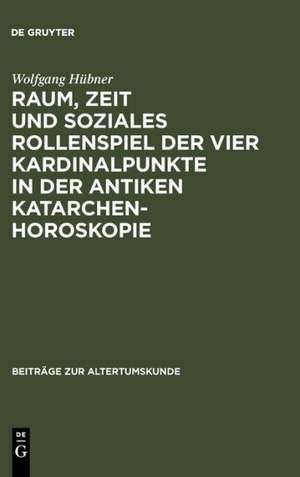 DE GRUYTER

Wolfgang Hübner

RAUM, ZEIT UND SOZIALES ROLLENSPIEL DER VIER KARDINALPUNKTE IN DER ANTIKEN KATARCHENHOROSKOPIE

BEITRÄGE ZUR ALTERTUMSKUNDE

DE G